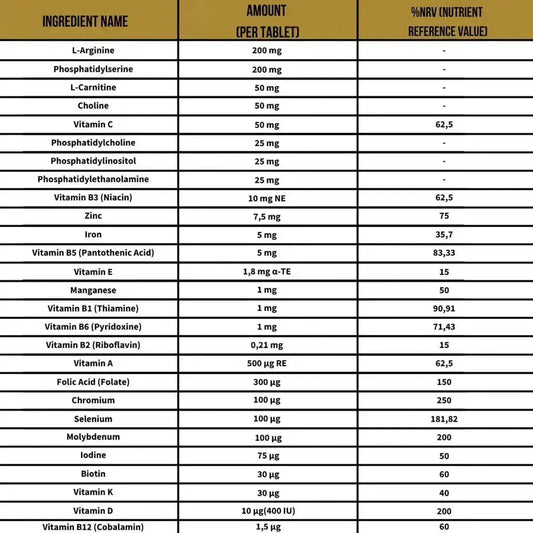 | INGREDIENT NAME | AMOUNT (PER TABLET) | %NRV (NUTRIENT REFERENCE VALUE) |
|---|---|---|
| L-Arginine | 200 mg | - |
| Phosphatidylserine | 200 mg | - |
| L-Carnitine | 50 mg | - |
| Choline | 50 mg | - |
| Vitamin C | 50 mg | 62,5 |
| Phosphatidylcholine | 25 mg | - |
| Phosphatidylinositol | 25 mg | - |
| Phosphatidylethanolamine | 25 mg | - |
| Vitamin B3 (Niacin) | 10 mg NE | 62,5 |
| Zinc | 7,5 mg | 75 |
| Iron | 5 mg | 35,7 |
| Vitamin B5 (Pantothenic Acid) | 5 mg | 83,33 |
| Vitamin E | 1,8 mg α-TE | 15 |
| Manganese | 1 mg | 50 |
| Vitamin B1 (Thiamine) | 1 mg | 90,91 |
| Vitamin B6 (Pyridoxine) | 1 mg | 71,43 |
| Vitamin B2 (Riboflavin) | 0,21 mg | 15 |
| Vitamin A | 500 µg RE | 62,5 |
| Folic Acid (Folate) | 300 µg | 150 |
| Chromium | 100 µg | 250 |
| Selenium | 100 µg | 181,82 |
| Molybdenum | 100 µg | 200 |
| Iodine | 75 µg | 50 |
| Biotin | 30 µg | 60 |
| Vitamin K | 30 µg | 40 |
| Vitamin D | 10 µg(400 IU) | 200 |
| Vitamin B12 (Cobalamin) | 1,5 µg | 60 |